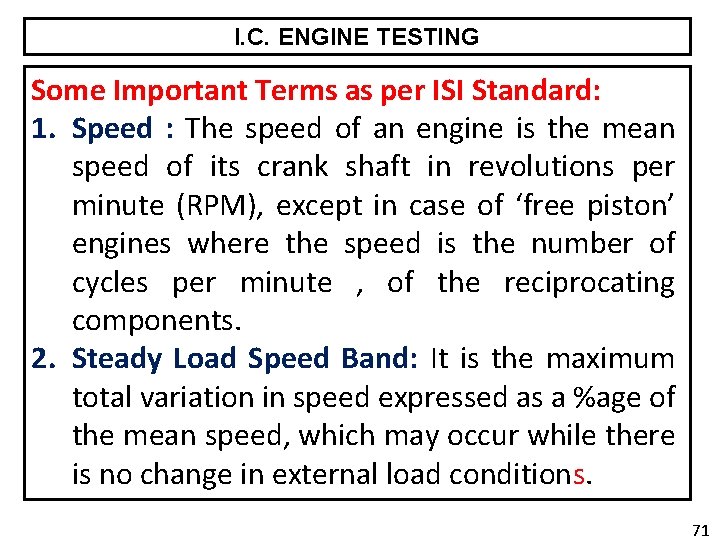 I.C. ENGINE TESTING

Some Important Terms as per ISI Standard:

1. Speed : The speed of an engine is the mean speed of its crank shaft in revolutions per minute (RPM), except in case of 'free piston' engines where the speed is the number of cycles per minute , of the reciprocating components.

2. Steady Load Speed Band: It is the maximum total variation in speed expressed as a %age of the mean speed, which may occur while there is no change in external load conditions.

71